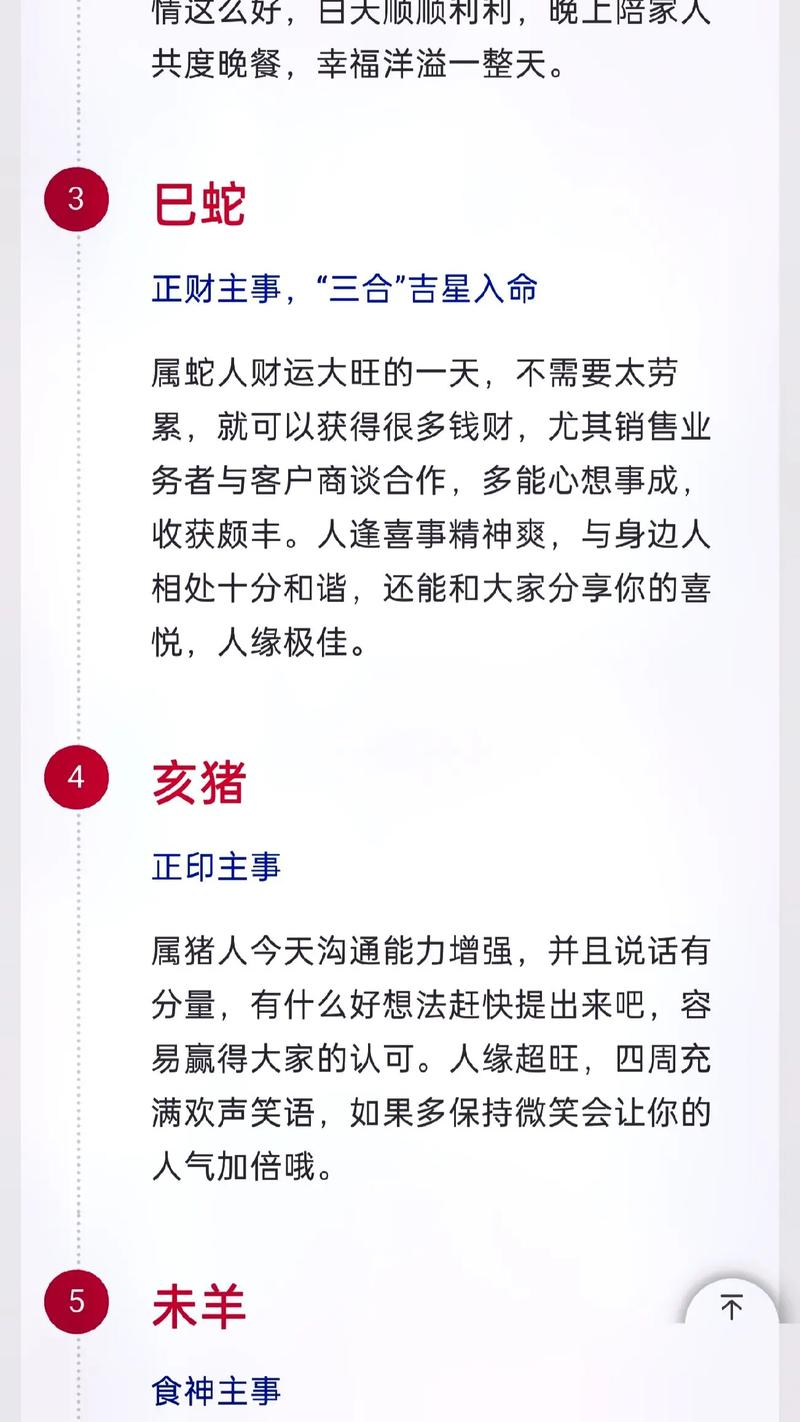 情这么好，白天顺顺利利，晚上陪家人共度晚餐，幸福洋溢一整天。

3

巳蛇

正财主事，“三合”吉星入命

属蛇人财运大旺的一天，不需要太劳累，就可以获得很多钱财，尤其销售业务者与客户商谈合作，多能心想事成，收获颇丰。人逢喜事精神爽，与身边人相处十分和谐，还能和大家分享你的喜悦，人缘极佳。

4

亥猪

正印主事

属猪人今天沟通能力增强，并且说话有分量，有什么好想法赶快提出来吧，容易赢得大家的认可。人缘超旺，四周充满欢声笑语，如果多保持微笑会让你的人气加倍哦。

5

未羊

食神主事